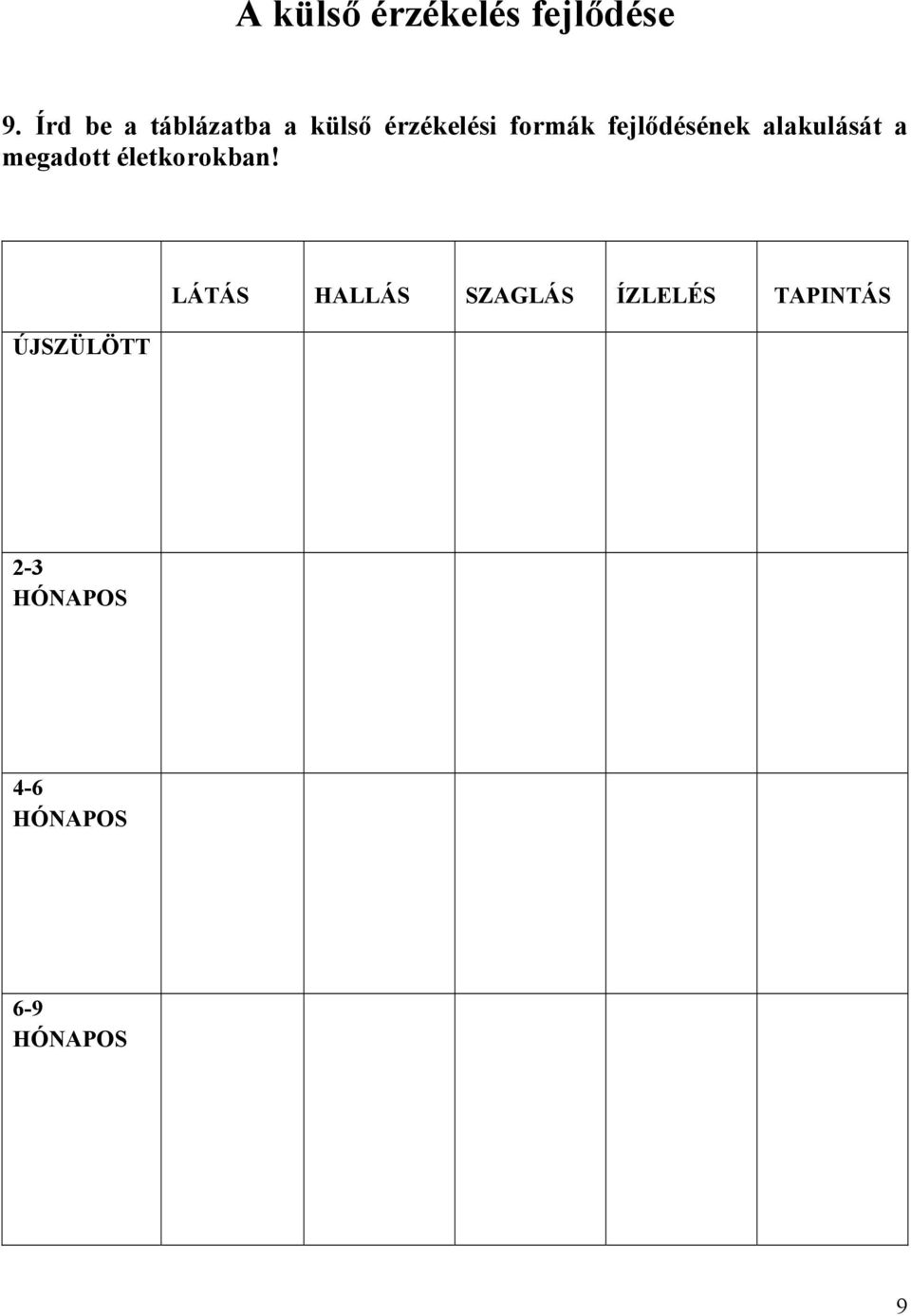 A külső érzékelés fejlődése

9. Írd be a táblázatba a külső érzékelési formák fejlődésének alakulását a megadott életkorokban!

| | LÁTÁS | HALLÁS | SZAGLÁS | ÍZLELÉS | TAPINTÁS |
|---|---|---|---|---|---|
| ÚJSZÜLÖTT | | | | | |
| 2-3 HÓNAPOS | | | | | |
| 4-6 HÓNAPOS | | | | | |
| 6-9 HÓNAPOS | | | | | |

9